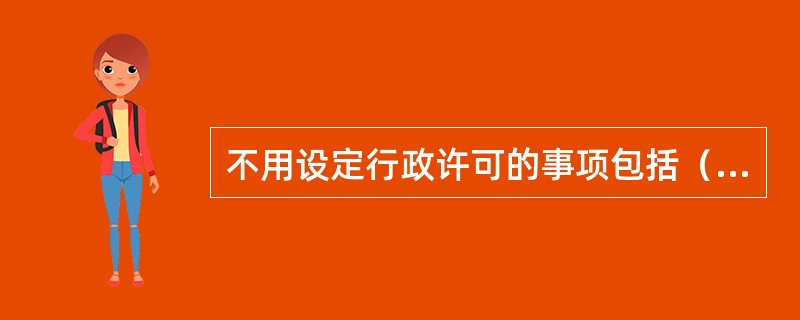 不用设定行政许可的事项包括（...